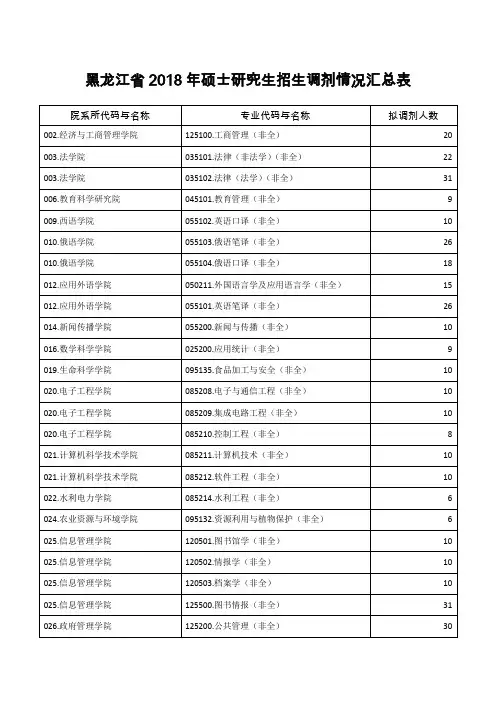 黑龙江省 2018 年硕士研究生招生调剂情况汇总表

| 院系所代码与名称 | 专业代码与名称 | 拟调剂人数 |
|---|---|---|
| 002.经济与工商管理学院 | 125100.工商管理（非全） | 20 |
| 003.法学院 | 035101.法律（非法学）（非全） | 22 |
| 003.法学院 | 035102.法律（法学）（非全） | 31 |
| 006.教育科学研究院 | 045101.教育管理（非全） | 9 |
| 009.西语学院 | 055102.英语口译（非全） | 10 |
| 010.俄语学院 | 055103.俄语笔译（非全） | 26 |
| 010.俄语学院 | 055104.俄语口译（非全） | 18 |
| 012.应用外语学院 | 050211.外国语言学及应用语言学（非全） | 15 |
| 012.应用外语学院 | 055101.英语笔译（非全） | 26 |
| 014.新闻传播学院 | 055200.新闻与传播（非全） | 10 |
| 016.数学科学学院 | 025200.应用统计（非全） | 9 |
| 019.生命科学学院 | 095135.食品加工与安全（非全） | 10 |
| 020.电子工程学院 | 085208.电子与通信工程（非全） | 10 |
| 020.电子工程学院 | 085209.集成电路工程（非全） | 10 |
| 020.电子工程学院 | 085210.控制工程（非全） | 8 |
| 021.计算机科学技术学院 | 085211.计算机技术（非全） | 10 |
| 021.计算机科学技术学院 | 085212.软件工程（非全） | 10 |
| 022.水利电力学院 | 085214.水利工程（非全） | 6 |
| 024.农业资源与环境学院 | 095132.资源利用与植物保护（非全） | 6 |
| 025.信息管理学院 | 120501.图书馆学（非全） | 10 |
| 025.信息管理学院 | 120502.情报学（非全） | 10 |
| 025.信息管理学院 | 120503.档案学（非全） | 10 |
| 025.信息管理学院 | 125500.图书情报（非全） | 31 |
| 026.政府管理学院 | 125200.公共管理（非全） | 30 |